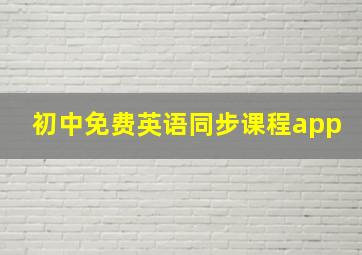 初中免费英语同步课程app